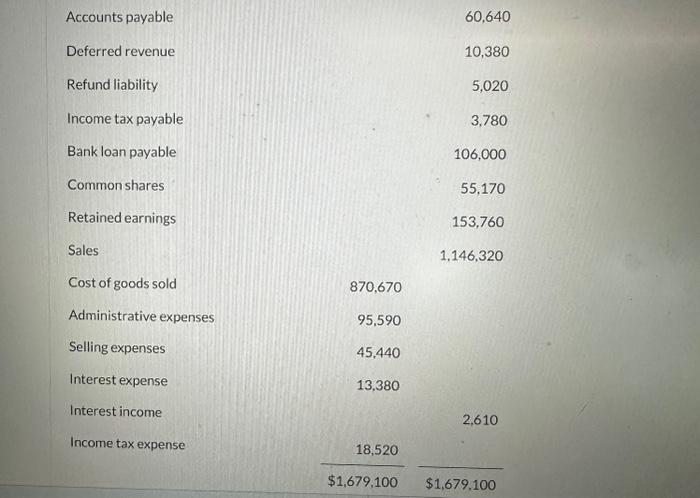 | | | |
|---|---|---|
| Accounts payable | | 60,640 |
| Deferred revenue | | 10,380 |
| Refund liability | | 5,020 |
| Income tax payable | | 3,780 |
| Bank loan payable | | 106,000 |
| Common shares | | 55,170 |
| Retained earnings | | 153,760 |
| Sales | | 1,146,320 |
| Cost of goods sold | 870,670 | |
| Administrative expenses | 95,590 | |
| Selling expenses | 45,440 | |
| Interest expense | 13,380 | |
| Interest income | | 2,610 |
| Income tax expense | 18,520 | |
| | $1,679,100 | $1,679,100 |